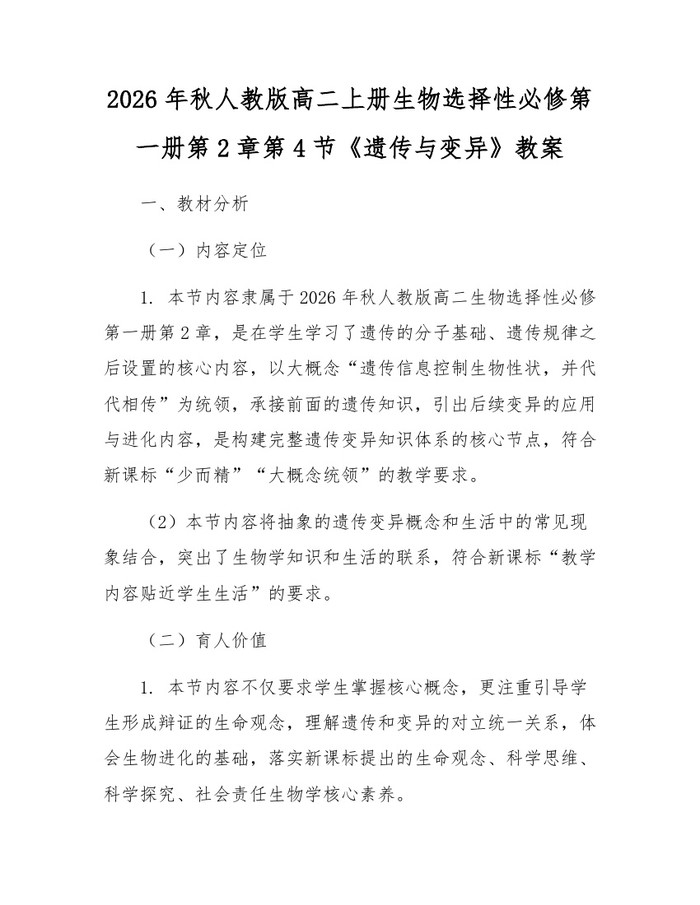 2026 年秋人教版高二上册生物选择性必修第一册第 2 章第 4 节《遗传与变异》教案

一、教材分析

（一）内容定位

1. 本节内容隶属于 2026 年秋人教版高二生物选择性必修第一册第 2 章，是在学生学习了遗传的分子基础、遗传规律之后设置的核心内容，以大概念“遗传信息控制生物性状，并代代相传”为统领，承接前面的遗传知识，引出后续变异的应用与进化内容，是构建完整遗传变异知识体系的核心节点，符合新课标“少而精”“大概念统领”的教学要求。

（2）本节内容将抽象的遗传变异概念和生活中的常见现象结合，突出了生物学知识和生活的联系，符合新课标“教学内容贴近学生生活”的要求。

（二）育人价值

1. 本节内容不仅要求学生掌握核心概念，更注重引导学生形成辩证的生命观念，理解遗传和变异的对立统一关系，体会生物进化的基础，落实新课标提出的生命观念、科学思维、科学探究、社会责任生物学核心素养。